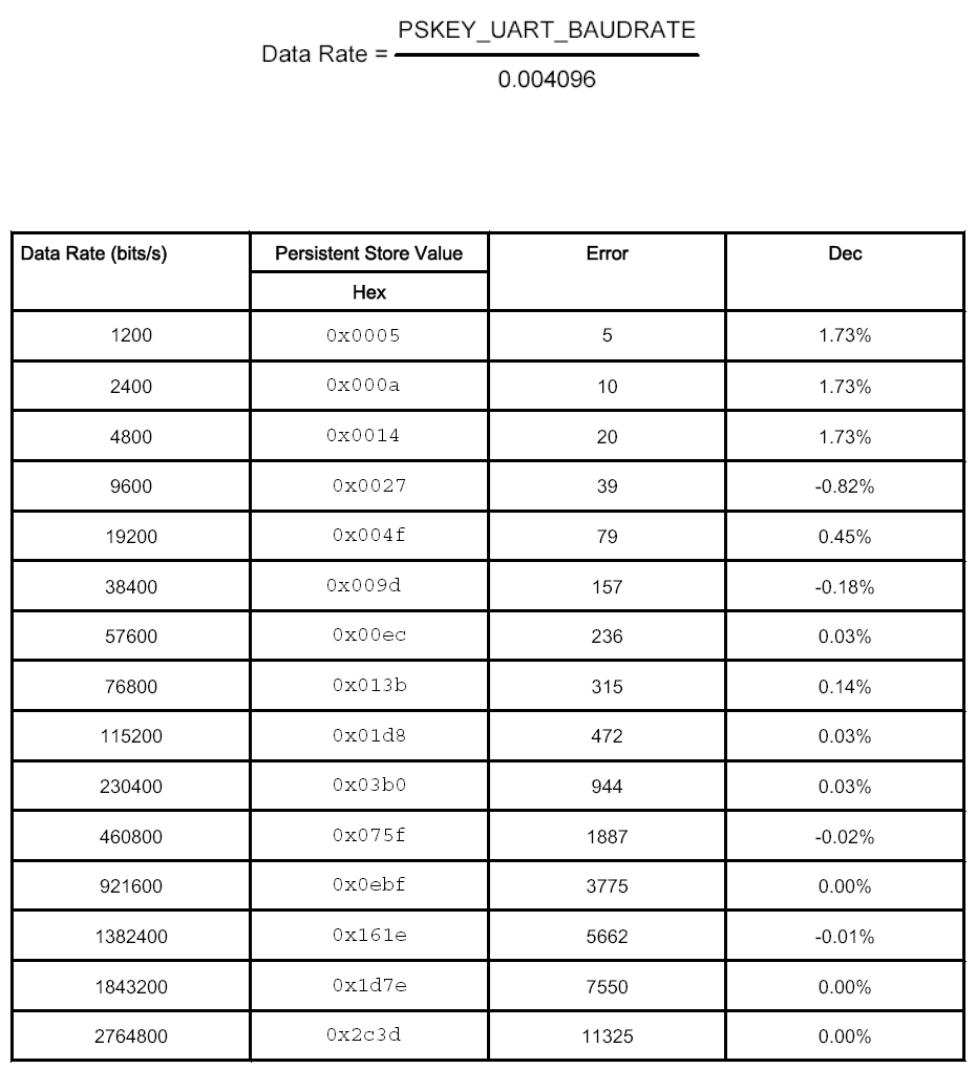 $\text{Data Rate} = \frac{\text{PSKEY\_UART\_BAUDRATE}}{0.004096}$

| Data Rate (bits/s) | Persistent Store Value | Error | Dec |
|---|---|---|---|
| | Hex | | |
| 1200 | 0x0005 | 5 | 1.73% |
| 2400 | 0x000a | 10 | 1.73% |
| 4800 | 0x0014 | 20 | 1.73% |
| 9600 | 0x0027 | 39 | -0.82% |
| 19200 | 0x004f | 79 | 0.45% |
| 38400 | 0x009d | 157 | -0.18% |
| 57600 | 0x00ec | 236 | 0.03% |
| 76800 | 0x013b | 315 | 0.14% |
| 115200 | 0x01d8 | 472 | 0.03% |
| 230400 | 0x03b0 | 944 | 0.03% |
| 460800 | 0x075f | 1887 | -0.02% |
| 921600 | 0x0ebf | 3775 | 0.00% |
| 1382400 | 0x161e | 5662 | -0.01% |
| 1843200 | 0x1d7e | 7550 | 0.00% |
| 2764800 | 0x2c3d | 11325 | 0.00% |